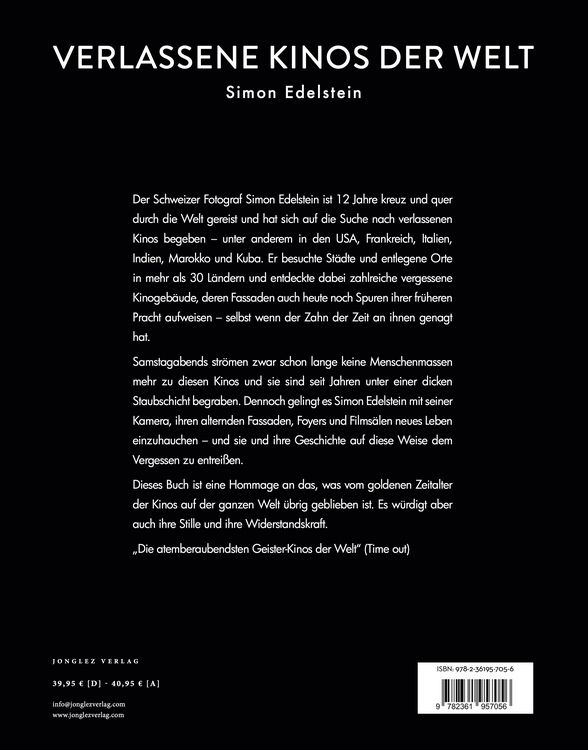 VERLASSENE KINOS DER WELT

Simon Edelstein

Der Schweizer Fotograf Simon Edelstein ist 12 Jahre kreuz und quer durch die Welt gereist und hat sich auf die Suche nach verlassenen Kinos begeben – unter anderem in den USA, Frankreich, Italien, Indien, Marokko und Kuba. Er besuchte Städte und entlegene Orte in mehr als 30 Ländern und entdeckte dabei zahlreiche vergessene Kinogebäude, deren Fassaden auch heute noch Spuren ihrer früheren Pracht aufweisen – selbst wenn der Zahn der Zeit an ihnen genagt hat.

Samstagabends strömen zwar schon lange keine Menschenmassen mehr zu diesen Kinos und sie sind seit Jahren unter einer dicken Staubschicht begraben. Dennoch gelingt es Simon Edelstein mit seiner Kamera, ihren alternden Fassaden, Foyers und Filmsälen neues Leben einzuhauchen – und sie und ihre Geschichte auf diese Weise dem Vergessen zu entreißen.

Dieses Buch ist eine Hommage an das, was vom goldenen Zeitalter der Kinos auf der ganzen Welt übrig geblieben ist. Es würdigt aber auch ihre Stille und ihre Widerstandskraft.

„Die atemberaubendsten Geister-Kinos der Welt" (Time out)

JONGLEZ VERLAG

39,95 € [D] - 40,95 € [A]

info@jonglezverlag.com
www.jonglezverlag.com

ISBN: 978-2-36195-705-6

9 782361 957056